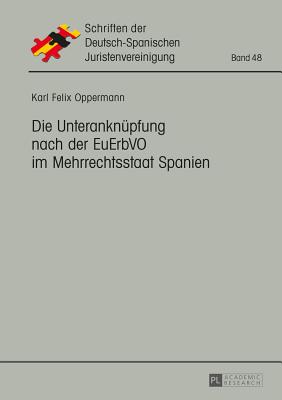 Schriften der Deutsch-Spanischen Juristenvereinigung

Band 48

Karl Felix Oppermann

Die Unteranknüpfung nach der EuErbVO im Mehrrechtsstaat Spanien

PL ACADEMIC RESEARCH